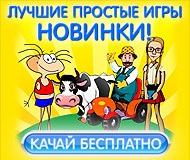 ЛУЧШИЕ ПРОСТЫЕ ИГРЫ
НОВИНКИ!

КАЧАЙ БЕСПЛАТНО